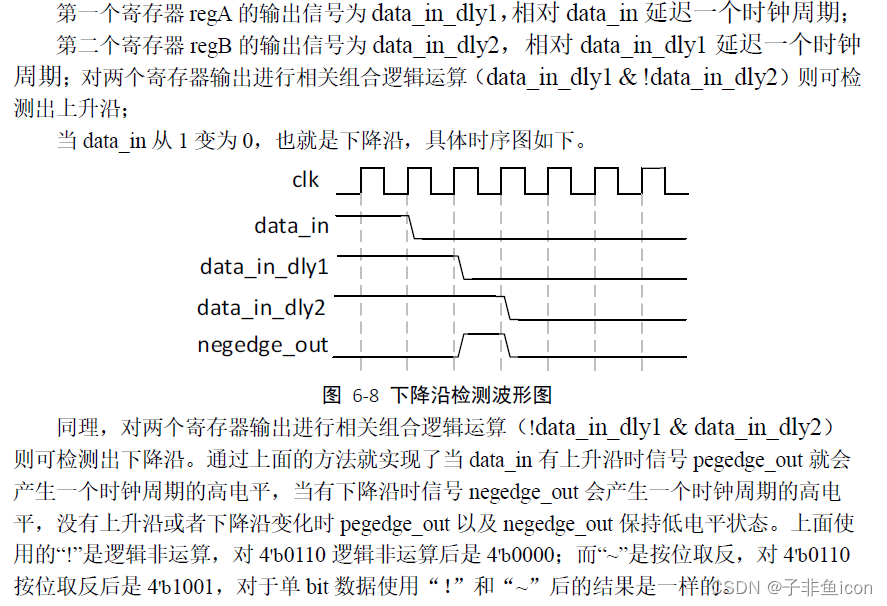 第一个寄存器 regA 的输出信号为 data_in_dly1，相对 data_in 延迟一个时钟周期；

第二个寄存器 regB 的输出信号为 data_in_dly2，相对 data_in_dly1 延迟一个时钟周期；对两个寄存器输出进行相关组合逻辑运算（data_in_dly1 & !data_in_dly2）则可检测出上升沿；

当 data_in 从 1 变为 0，也就是下降沿，具体时序图如下。

clk

data_in

data_in_dly1

data_in_dly2

negedge_out

图 6-8 下降沿检测波形图

同理，对两个寄存器输出进行相关组合逻辑运算（!data_in_dly1 & data_in_dly2）则可检测出下降沿。通过上面的方法就实现了当 data_in 有上升沿时信号 pegedge_out 就会产生一个时钟周期的高电平，当有下降沿时信号 negedge_out 会产生一个时钟周期的高电平，没有上升沿或者下降沿变化时 pegedge_out 以及 negedge_out 保持低电平状态。上面使用的“!”是逻辑非运算，对 4'b0110 逻辑非运算后是 4'b0000；而“~”是按位取反，对 4'b0110 按位取反后是 4'b1001，对于单 bit 数据使用“！”和“~”后的结果是一样的。

CSDN @子非鱼icon